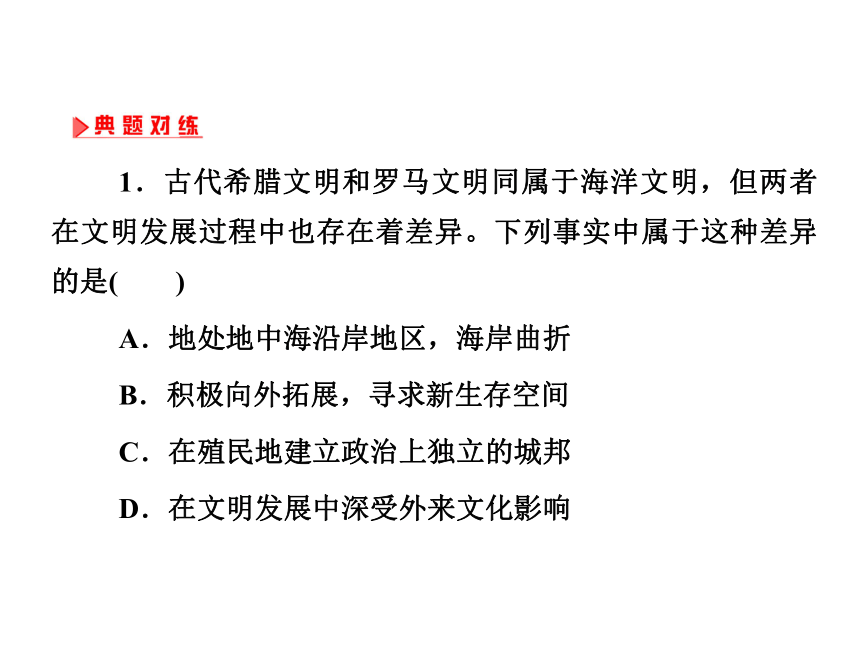 典题对练

1．古代希腊文明和罗马文明同属于海洋文明，但两者在文明发展过程中也存在着差异。下列事实中属于这种差异的是(　　)

A．地处地中海沿岸地区，海岸曲折

B．积极向外拓展，寻求新生存空间

C．在殖民地建立政治上独立的城邦

D．在文明发展中深受外来文化影响